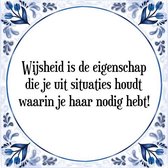 Wijsheid is de eigenschap die je uit situaties houdt waarin je haar nodig hebt!